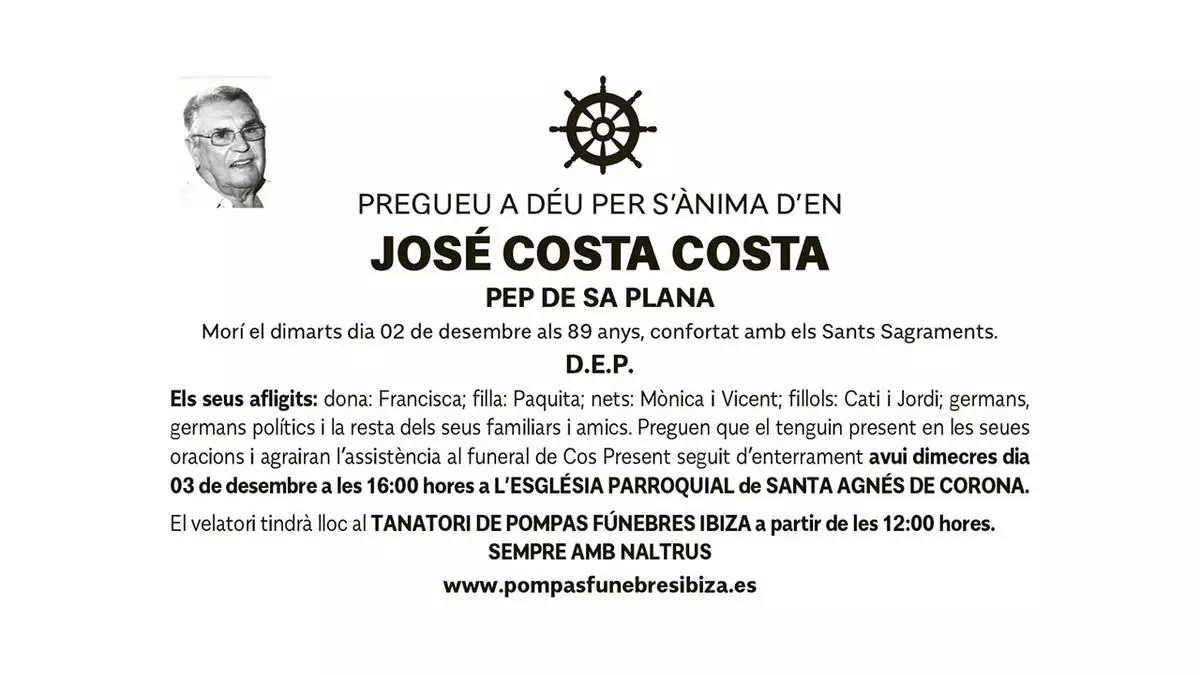 PREGUEU A DÉU PER S'ÀNIMA D'EN

JOSÉ COSTA COSTA

PEP DE SA PLANA

Morí el dimarts dia 02 de desembre als 89 anys, confortat amb els Sants Sagraments.

D.E.P.

Els seus afligits: dona: Francisca; filla: Paquita; nets: Mònica i Vicent; fillols: Cati i Jordi; germans, germans polítics i la resta dels seus familiars i amics. Preguen que el tenguin present en les seues oracions i agrairan l'assistència al funeral de Cos Present seguit d'enterrament avui dimecres dia 03 de desembre a les 16:00 hores a L'ESGLÉSIA PARROQUIAL de SANTA AGNÉS DE CORONA.

El velatori tindrà lloc al TANATORI DE POMPAS FÚNEBRES IBIZA a partir de les 12:00 hores.

SEMPRE AMB NALTRUS

www.pompasfunebresibiza.es